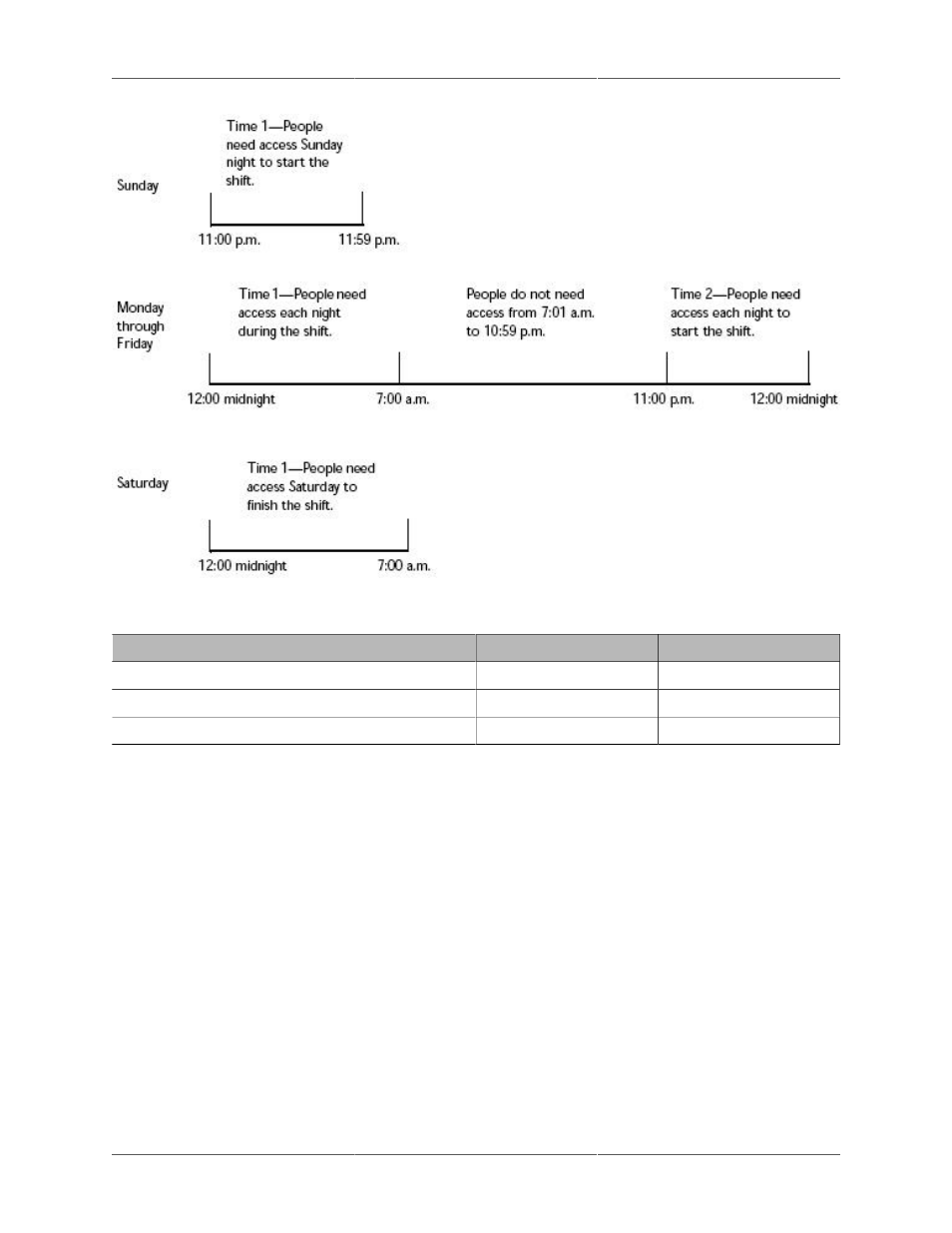 Sunday

Time 1—People need access Sunday night to start the shift.

11:00 p.m.

11:59 p.m.

Monday through Friday

Time 1—People need access each night during the shift.

People do not need access from 7:01 a.m. to 10:59 p.m.

Time 2—People need access each night to start the shift.

12:00 midnight

7:00 a.m.

11:00 p.m.

12:00 midnight

Saturday

Time 1—People need access Saturday to finish the shift.

12:00 midnight

7:00 a.m.